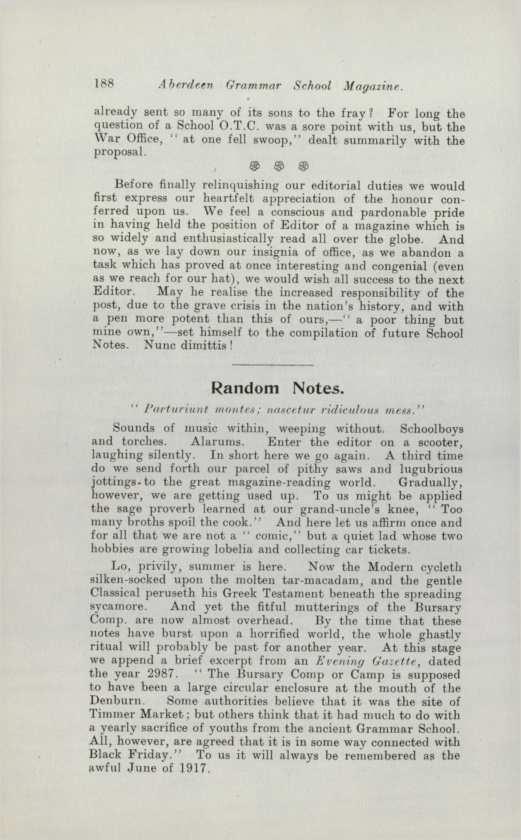 188 Aberdeen Grammar School Magazine.

already sent so many of its sons to the fray? For long the question of a School O.T.C. was a sore point with us, but the War Office, "at one fell swoop," dealt summarily with the proposal.

Before finally relinquishing our editorial duties we would first express our heartfelt appreciation of the honour conferred upon us. We feel a conscious and pardonable pride in having held the position of Editor of a magazine which is so widely and enthusiastically read all over the globe. And now, as we lay down our insignia of office, as we abandon a task which has proved at once interesting and congenial (even as we reach for our hat), we would wish all success to the next Editor. May he realise the increased responsibility of the post, due to the grave crisis in the nation's history, and with a pen more potent than this of ours,—"a poor thing but mine own,"—set himself to the compilation of future School Notes. Nunc dimittis!

Random Notes.

"Parturiunt montes; nascetur ridiculous mess."

Sounds of music within, weeping without. Schoolboys and torches. Alarums. Enter the editor on a scooter, laughing silently. In short here we go again. A third time do we send forth our parcel of pithy saws and lugubrious jottings to the great magazine-reading world. Gradually, however, we are getting used up. To us might be applied the sage proverb learned at our grand-uncle's knee, "Too many broths spoil the cook." And here let us affirm once and for all that we are not a "comic," but a quiet lad whose two hobbies are growing lobelia and collecting car tickets.

Lo, privily, summer is here. Now the Modern cycleth silken-socked upon the molten tar-macadam, and the gentle Classical peruseth his Greek Testament beneath the spreading sycamore. And yet the fitful mutterings of the Bursary Comp. are now almost overhead. By the time that these notes have burst upon a horrified world, the whole ghastly ritual will probably be past for another year. At this stage we append a brief excerpt from an Evening Gazette, dated the year 2987. "The Bursary Comp or Camp is supposed to have been a large circular enclosure at the mouth of the Denburn. Some authorities believe that it was the site of Timmer Market; but others think that it had much to do with a yearly sacrifice of youths from the ancient Grammar School. All, however, are agreed that it is in some way connected with Black Friday." To us it will always be remembered as the awful June of 1917.